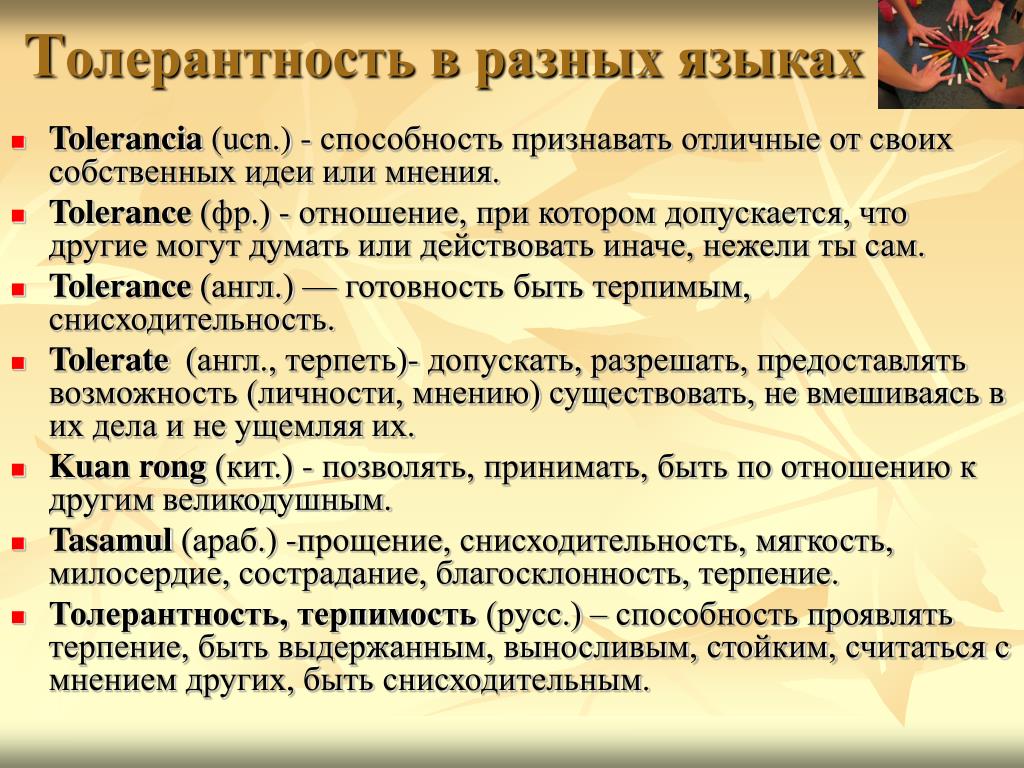 Толерантность в разных языках

- **Tolerancia** (исп.) - способность признавать отличные от своих собственных идеи или мнения.
- **Tolerance** (фр.) - отношение, при котором допускается, что другие могут думать или действовать иначе, нежели ты сам.
- **Tolerance** (англ.) — готовность быть терпимым, снисходительность.
- **Tolerate** (англ., терпеть)- допускать, разрешать, предоставлять возможность (личности, мнению) существовать, не вмешиваясь в их дела и не ущемляя их.
- **Kuan rong** (кит.) - позволять, принимать, быть по отношению к другим великодушным.
- **Tasamul** (араб.) -прощение, снисходительность, мягкость, милосердие, сострадание, благосклонность, терпение.
- **Толерантность, терпимость** (русс.) – способность проявлять терпение, быть выдержанным, выносливым, стойким, считаться с мнением других, быть снисходительным.